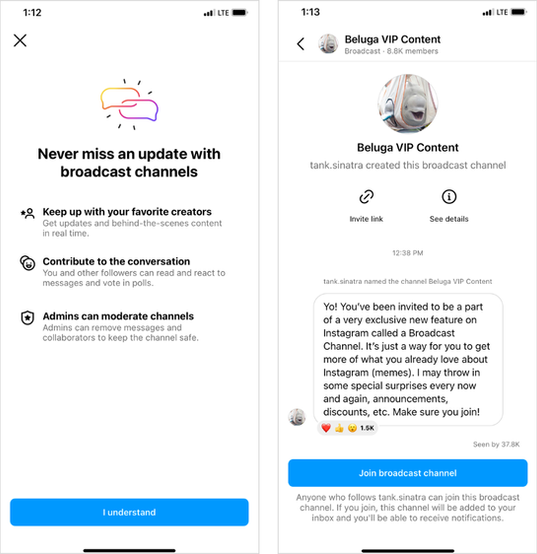 1:12

LTE

Never miss an update with broadcast channels

Keep up with your favorite creators
Get updates and behind-the-scenes content in real time.

Contribute to the conversation
You and other followers can read and react to messages and vote in polls.

Admins can moderate channels
Admins can remove messages and collaborators to keep the channel safe.

I understand

1:13

LTE

Beluga VIP Content
Broadcast · 8.8K members

Beluga VIP Content
tank.sinatra created this broadcast channel

Invite link

See details

12:38 PM

tank.sinatra named the channel Beluga VIP Content

Yo! You've been invited to be a part of a very exclusive new feature on Instagram called a Broadcast Channel. It's just a way for you to get more of what you already love about Instagram (memes). I may throw in some special surprises every now and again, announcements, discounts, etc. Make sure you join!

1.5K

Seen by 37.8K

Join broadcast channel

Anyone who follows tank.sinatra can join this broadcast channel. If you join, this channel will be added to your inbox and you'll be able to receive notifications.